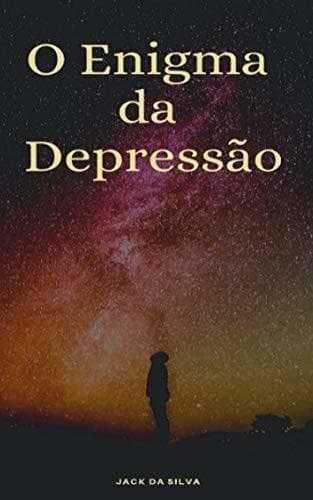 O Enigma da Depressão

JACK DA SILVA